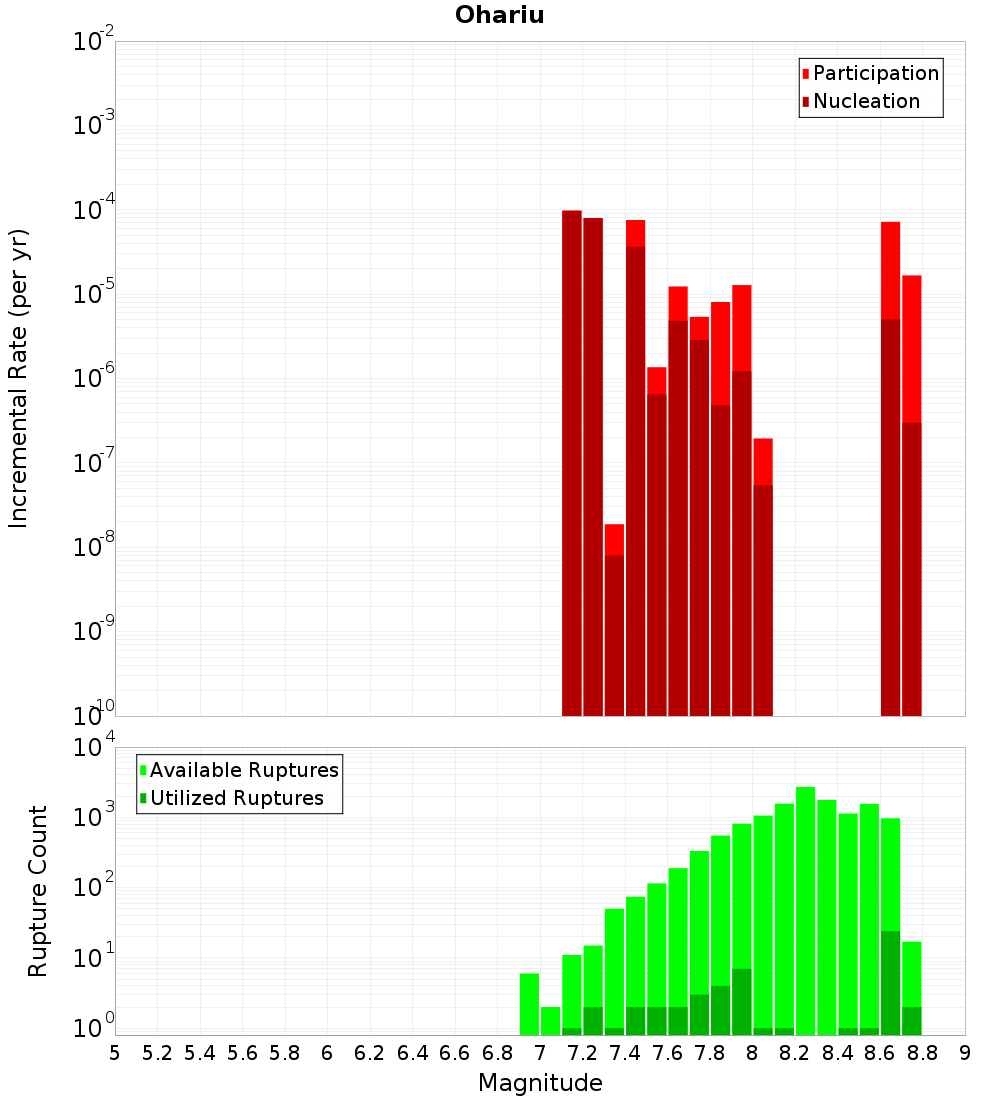 Ohariu

Participation
Nucleation

Incremental Rate (per yr)

$10^{-2}$
$10^{-3}$
$10^{-4}$
$10^{-5}$
$10^{-6}$
$10^{-7}$
$10^{-8}$
$10^{-9}$
$10^{-10}$

Available Ruptures
Utilized Ruptures

Rupture Count

$10^{4}$
$10^{3}$
$10^{2}$
$10^{1}$
$10^{0}$

5 5.2 5.4 5.6 5.8 6 6.2 6.4 6.6 6.8 7 7.2 7.4 7.6 7.8 8 8.2 8.4 8.6 8.8 9

Magnitude